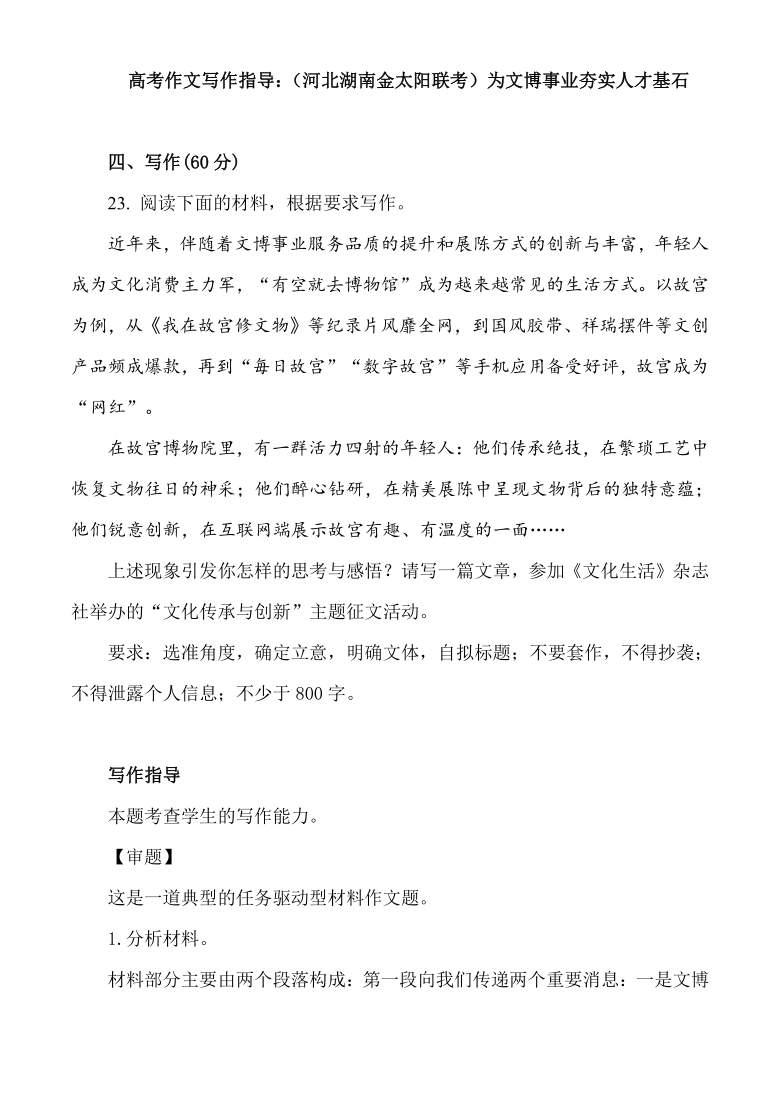 高考作文写作指导：（河北湖南金太阳联考）为文博事业夯实人才基石

四、写作(60 分)

23. 阅读下面的材料，根据要求写作。

近年来，伴随着文博事业服务品质的提升和展陈方式的创新与丰富，年轻人成为文化消费主力军，“有空就去博物馆”成为越来越常见的生活方式。以故宫为例，从《我在故宫修文物》等纪录片风靡全网，到国风胶带、祥瑞摆件等文创产品频成爆款，再到“每日故宫”“数字故宫”等手机应用备受好评，故宫成为“网红”。

在故宫博物院里，有一群活力四射的年轻人：他们传承绝技，在繁琐工艺中恢复文物往日的神采；他们醉心钻研，在精美展陈中呈现文物背后的独特意蕴；他们锐意创新，在互联网端展示故宫有趣、有温度的一面……

上述现象引发你怎样的思考与感悟？请写一篇文章，参加《文化生活》杂志社举办的“文化传承与创新”主题征文活动。

要求：选准角度，确定立意，明确文体，自拟标题；不要套作，不得抄袭；不得泄露个人信息；不少于 800 字。

写作指导

本题考查学生的写作能力。

【审题】

这是一道典型的任务驱动型材料作文题。

1. 分析材料。

材料部分主要由两个段落构成：第一段向我们传递两个重要消息：一是文博